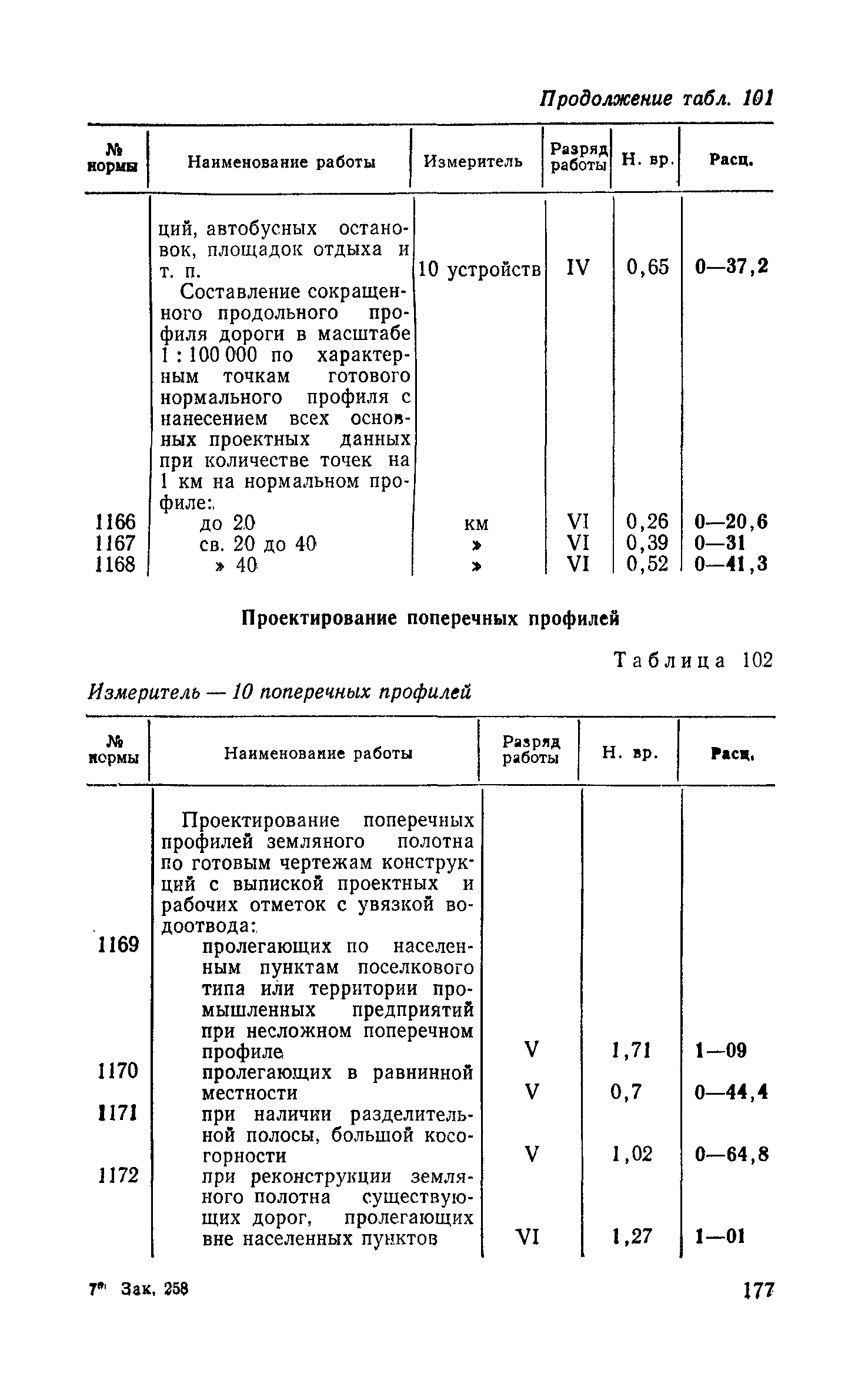 Продолжение табл. 101

| № нормы | Наименование работы | Измеритель | Разряд работы | Н. вр. | Расц. |
|---|---|---|---|---|---|
| | ций, автобусных остановок, площадок отдыха и т. п. | 10 устройств | IV | 0,65 | 0—37,2 |
| | Составление сокращенного продольного профиля дороги в масштабе 1 : 100 000 по характерным точкам готового нормального профиля с нанесением всех основных проектных данных при количестве точек на 1 км на нормальном профиле: | | | | |
| 1166 | до 20 | км | VI | 0,26 | 0—20,6 |
| 1167 | св. 20 до 40 | » | VI | 0,39 | 0—31 |
| 1168 | » 40 | » | VI | 0,52 | 0—41,3 |

Проектирование поперечных профилей

Таблица 102

Измеритель — 10 поперечных профилей

| № нормы | Наименование работы | Разряд работы | Н. вр. | Расц. |
|---|---|---|---|---|
| | Проектирование поперечных профилей земляного полотна по готовым чертежам конструкций с выпиской проектных и рабочих отметок с увязкой водоотвода: | | | |
| 1169 | пролегающих по населенным пунктам поселкового типа или территории промышленных предприятий при несложном поперечном профиле | V | 1,71 | 1—09 |
| 1170 | пролегающих в равнинной местности | V | 0,7 | 0—44,4 |
| 1171 | при наличии разделительной полосы, большой косогорности | V | 1,02 | 0—64,8 |
| 1172 | при реконструкции земляного полотна существующих дорог, пролегающих вне населенных пунктов | VI | 1,27 | 1—01 |

7* Зак. 258

177